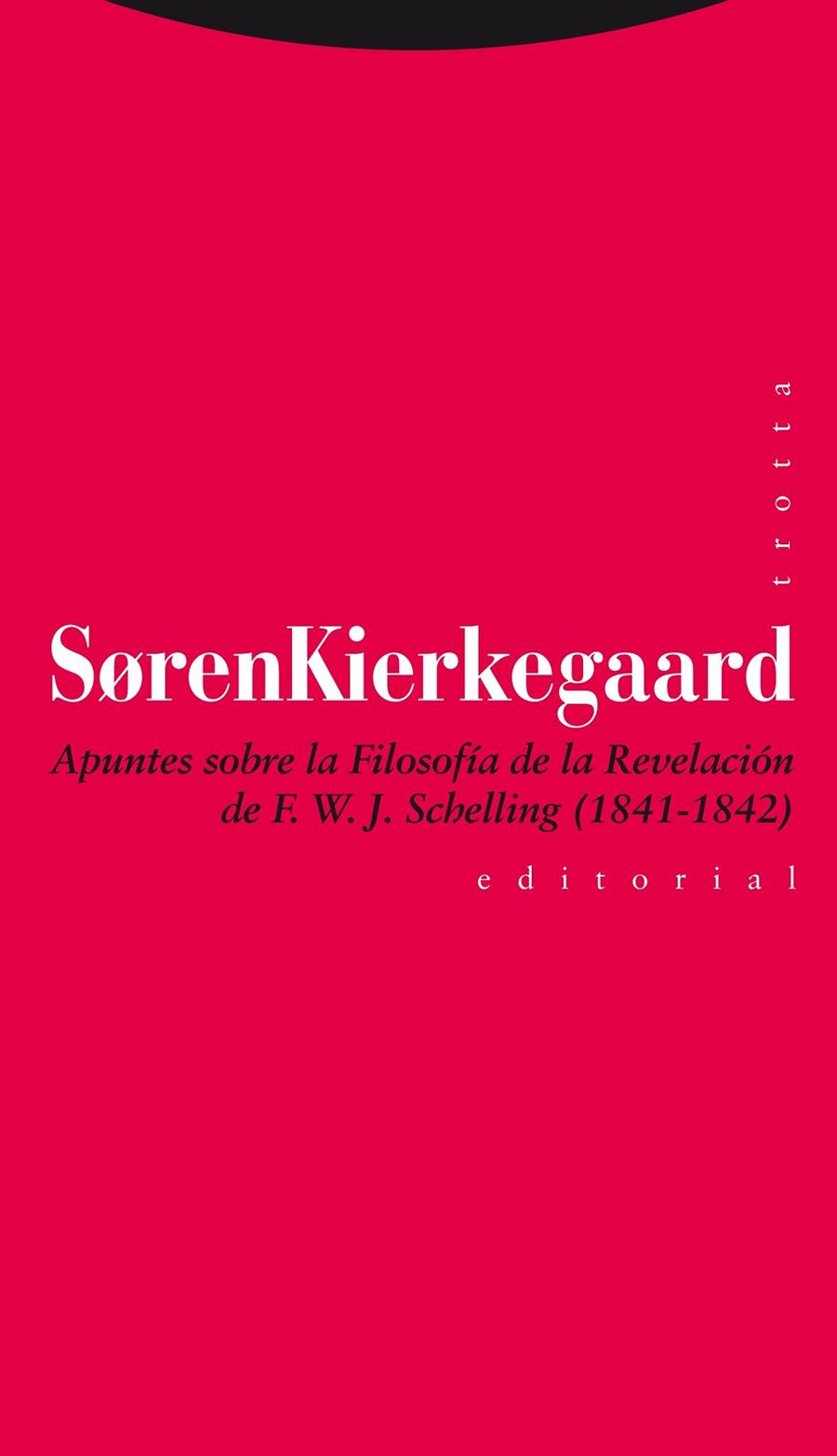 trotta

SørenKierkegaard

Apuntes sobre la Filosofía de la Revelación de F. W. J. Schelling (1841-1842)

editorial